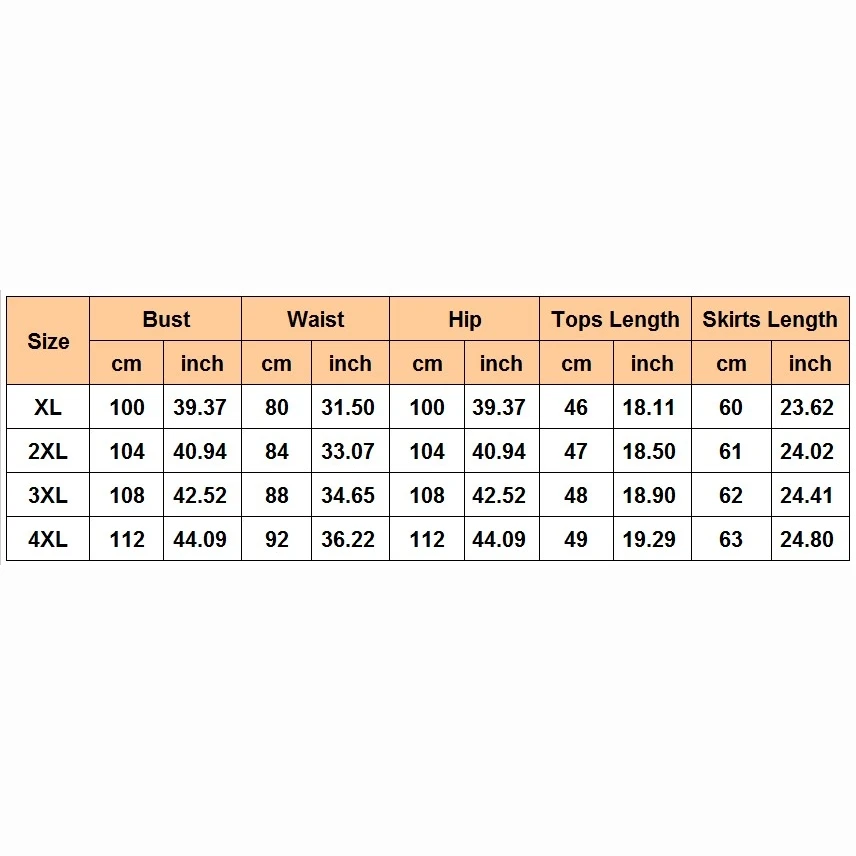 | Size | Bust | | Waist | | Hip | | Tops Length | | Skirts Length | |
|---|---|---|---|---|---|---|---|---|---|---|
| | cm | inch | cm | inch | cm | inch | cm | inch | cm | inch |
| XL | 100 | 39.37 | 80 | 31.50 | 100 | 39.37 | 46 | 18.11 | 60 | 23.62 |
| 2XL | 104 | 40.94 | 84 | 33.07 | 104 | 40.94 | 47 | 18.50 | 61 | 24.02 |
| 3XL | 108 | 42.52 | 88 | 34.65 | 108 | 42.52 | 48 | 18.90 | 62 | 24.41 |
| 4XL | 112 | 44.09 | 92 | 36.22 | 112 | 44.09 | 49 | 19.29 | 63 | 24.80 |